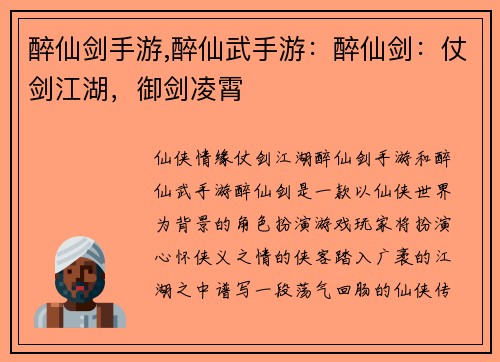 醉仙剑手游,醉仙武手游：醉仙剑：仗剑江湖，御剑凌霄

仙侠情缘仗剑江湖醉仙剑手游和醉仙武手游醉仙剑是一款以仙侠世界为背景的角色扮演游戏玩家将扮演心怀侠义之情的侠客踏入广袤的江湖之中谱写一段荡气回肠的仙侠传